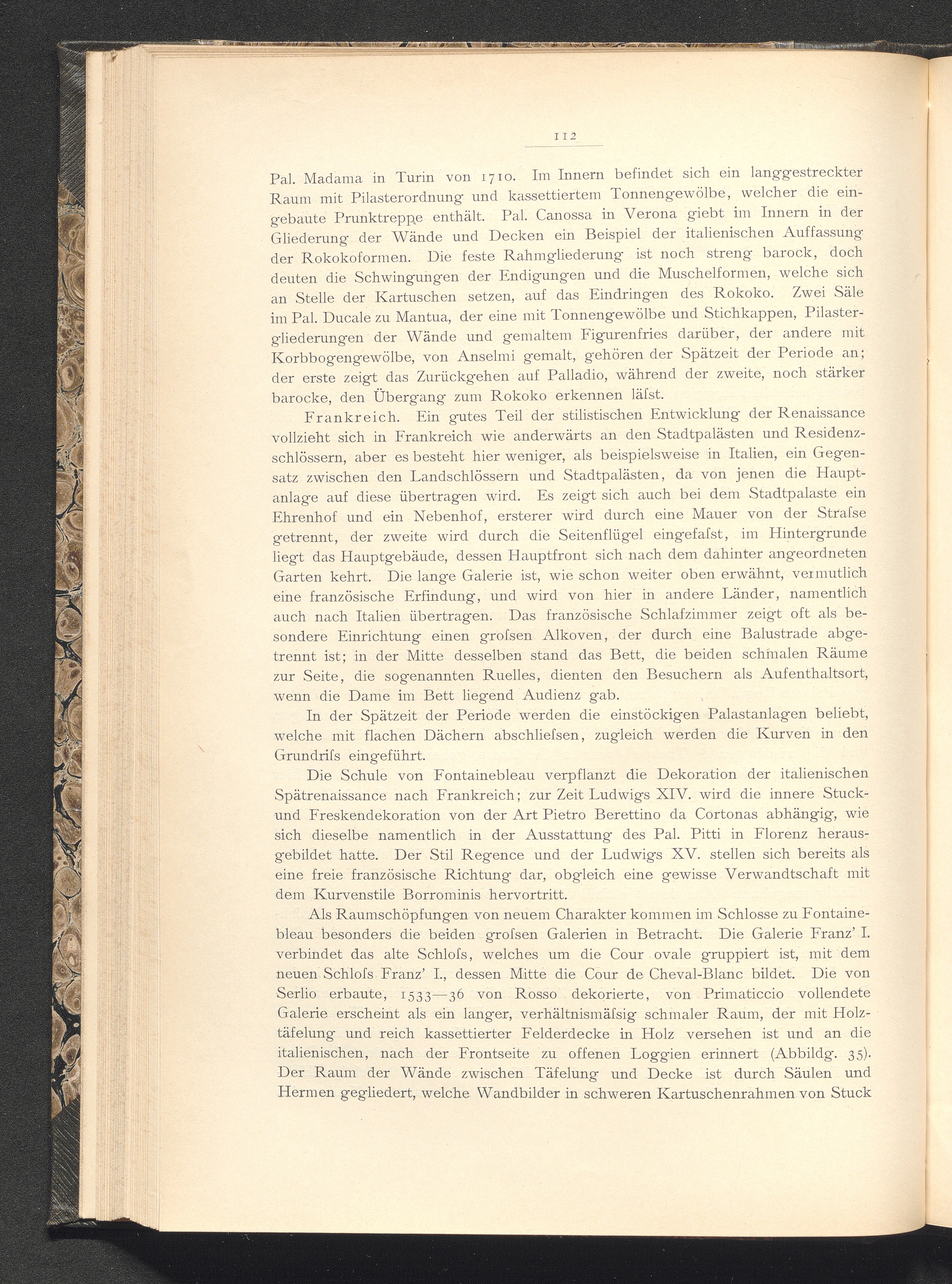 112

Pal. Madama in Turin von 1710. Im Innern befindet sich ein langgestreckter Raum mit Pilasterordnung und kassettiertem Tonnengewölbe, welcher die eingebaute Prunktreppe enthält. Pal. Canossa in Verona giebt im Innern in der Gliederung der Wände und Decken ein Beispiel der italienischen Auffassung der Rokokoformen. Die feste Rahmgliederung ist noch streng barock, doch deuten die Schwingungen der Endigungen und die Muschelformen, welche sich an Stelle der Kartuschen setzen, auf das Eindringen des Rokoko. Zwei Säle im Pal. Ducale zu Mantua, der eine mit Tonnengewölbe und Stichkappen, Pilastergliederungen der Wände und gemaltem Figurenfries darüber, der andere mit Korbbogengewölbe, von Anselmi gemalt, gehören der Spätzeit der Periode an; der erste zeigt das Zurückgehen auf Palladio, während der zweite, noch stärker barocke, den Übergang zum Rokoko erkennen läſst.

Frankreich. Ein gutes Teil der stilistischen Entwicklung der Renaissance vollzieht sich in Frankreich wie anderwärts an den Stadtpalästen und Residenzschlössern, aber es besteht hier weniger, als beispielsweise in Italien, ein Gegensatz zwischen den Landschlössern und Stadtpalästen, da von jenen die Hauptanlage auf diese übertragen wird. Es zeigt sich auch bei dem Stadtpalaste ein Ehrenhof und ein Nebenhof, ersterer wird durch eine Mauer von der Straſse getrennt, der zweite wird durch die Seitenflügel eingefaſst, im Hintergrunde liegt das Hauptgebäude, dessen Hauptfront sich nach dem dahinter angeordneten Garten kehrt. Die lange Galerie ist, wie schon weiter oben erwähnt, vermutlich eine französische Erfindung, und wird von hier in andere Länder, namentlich auch nach Italien übertragen. Das französische Schlafzimmer zeigt oft als besondere Einrichtung einen groſsen Alkoven, der durch eine Balustrade abgetrennt ist; in der Mitte desselben stand das Bett, die beiden schmalen Räume zur Seite, die sogenannten Ruelles, dienten den Besuchern als Aufenthaltsort, wenn die Dame im Bett liegend Audienz gab.

In der Spätzeit der Periode werden die einstöckigen Palastanlagen beliebt, welche mit flachen Dächern abschlieſsen, zugleich werden die Kurven in den Grundriſs eingeführt.

Die Schule von Fontainebleau verpflanzt die Dekoration der italienischen Spätrenaissance nach Frankreich; zur Zeit Ludwigs XIV. wird die innere Stuck- und Freskendekoration von der Art Pietro Berettino da Cortonas abhängig, wie sich dieselbe namentlich in der Ausstattung des Pal. Pitti in Florenz herausgebildet hatte. Der Stil Regence und der Ludwigs XV. stellen sich bereits als eine freie französische Richtung dar, obgleich eine gewisse Verwandtschaft mit dem Kurvenstile Borrominis hervortritt.

Als Raumschöpfungen von neuem Charakter kommen im Schlosse zu Fontainebleau besonders die beiden groſsen Galerien in Betracht. Die Galerie Franz' I. verbindet das alte Schloſs, welches um die Cour ovale gruppiert ist, mit dem neuen Schloſs Franz' I., dessen Mitte die Cour de Cheval-Blanc bildet. Die von Serlio erbaute, 1533—36 von Rosso dekorierte, von Primaticcio vollendete Galerie erscheint als ein langer, verhältnismäſsig schmaler Raum, der mit Holztäfelung und reich kassettierter Felderdecke in Holz versehen ist und an die italienischen, nach der Frontseite zu offenen Loggien erinnert (Abbildg. 35). Der Raum der Wände zwischen Täfelung und Decke ist durch Säulen und Hermen gegliedert, welche Wandbilder in schweren Kartuschenrahmen von Stuck